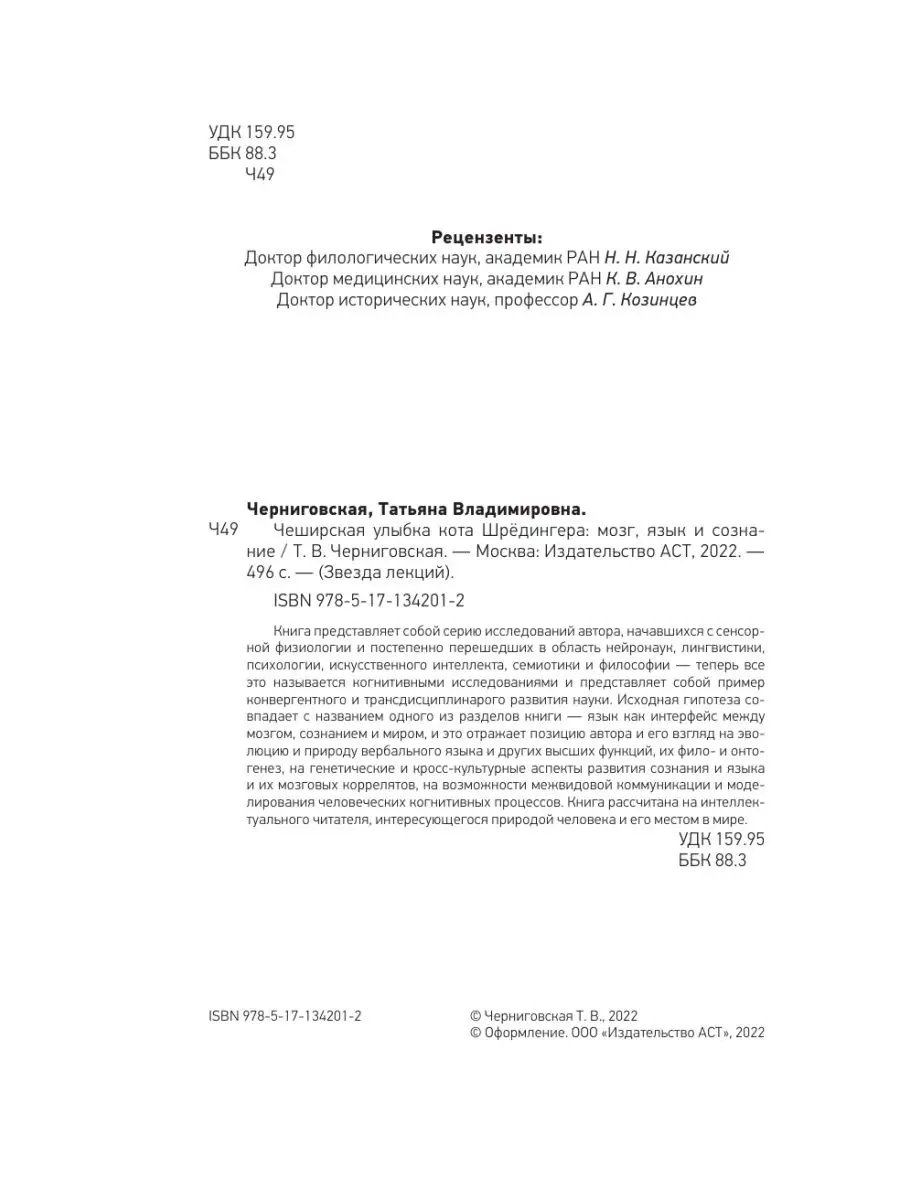 УДК 159.95
ББК 88.3
Ч49

Рецензенты:
Доктор филологических наук, академик РАН Н. Н. Казанский
Доктор медицинских наук, академик РАН К. В. Анохин
Доктор исторических наук, профессор А. Г. Козинцев

Черниговская, Татьяна Владимировна.
Ч49 Чеширская улыбка кота Шрёдингера: мозг, язык и сознание / Т. В. Черниговская. — Москва: Издательство АСТ, 2022. — 496 с. — (Звезда лекций).

ISBN 978-5-17-134201-2

Книга представляет собой серию исследований автора, начавшихся с сенсорной физиологии и постепенно перешедших в область нейронаук, лингвистики, психологии, искусственного интеллекта, семиотики и философии — теперь все это называется когнитивными исследованиями и представляет собой пример конвергентного и трансдисциплинарого развития науки. Исходная гипотеза совпадает с названием одного из разделов книги — язык как интерфейс между мозгом, сознанием и миром, и это отражает позицию автора и его взгляд на эволюцию и природу вербального языка и других высших функций, их фило- и онтогенез, на генетические и кросс-культурные аспекты развития сознания и языка и их мозговых коррелятов, на возможности межвидовой коммуникации и моделирования человеческих когнитивных процессов. Книга рассчитана на интеллектуального читателя, интересующегося природой человека и его местом в мире.

УДК 159.95
ББК 88.3

ISBN 978-5-17-134201-2

© Черниговская Т. В., 2022
© Оформление. ООО «Издательство АСТ», 2022